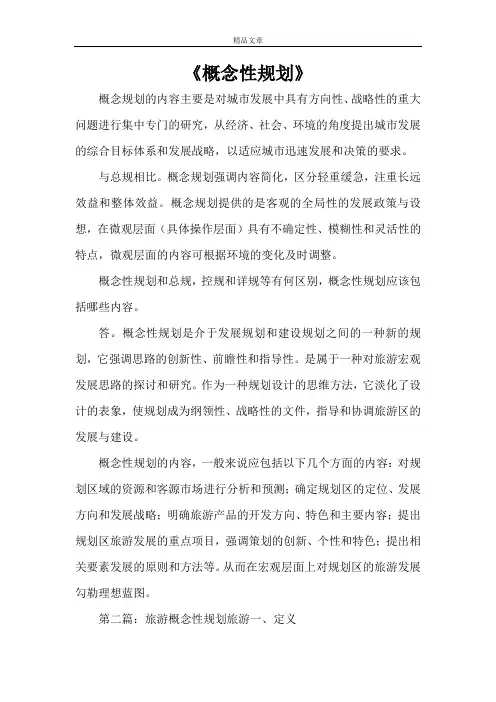 精品文章

《概念性规划》

概念规划的内容主要是对城市发展中具有方向性、战略性的重大问题进行集中专门的研究，从经济、社会、环境的角度提出城市发展的综合目标体系和发展战略，以适应城市迅速发展和决策的要求。

与总规相比。概念规划强调内容简化，区分轻重缓急，注重长远效益和整体效益。概念规划提供的是客观的全局性的发展政策与设想，在微观层面（具体操作层面）具有不确定性、模糊性和灵活性的特点，微观层面的内容可根据环境的变化及时调整。

概念性规划和总规，控规和详规等有何区别，概念性规划应该包括哪些内容。

答。概念性规划是介于发展规划和建设规划之间的一种新的规划，它强调思路的创新性、前瞻性和指导性。是属于一种对旅游宏观发展思路的探讨和研究。作为一种规划设计的思维方法，它淡化了设计的表象，使规划成为纲领性、战略性的文件，指导和协调旅游区的发展与建设。

概念性规划的内容，一般来说应包括以下几个方面的内容：对规划区域的资源和客源市场进行分析和预测；确定规划区的定位、发展方向和发展战略；明确旅游产品的开发方向、特色和主要内容；提出规划区旅游发展的重点项目，强调策划的创新、个性和特色；提出相关要素发展的原则和方法等。从而在宏观层面上对规划区的旅游发展勾勒理想蓝图。

第二篇：旅游概念性规划旅游一、定义